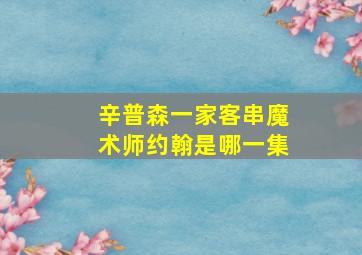 辛普森一家客串魔术师约翰是哪一集